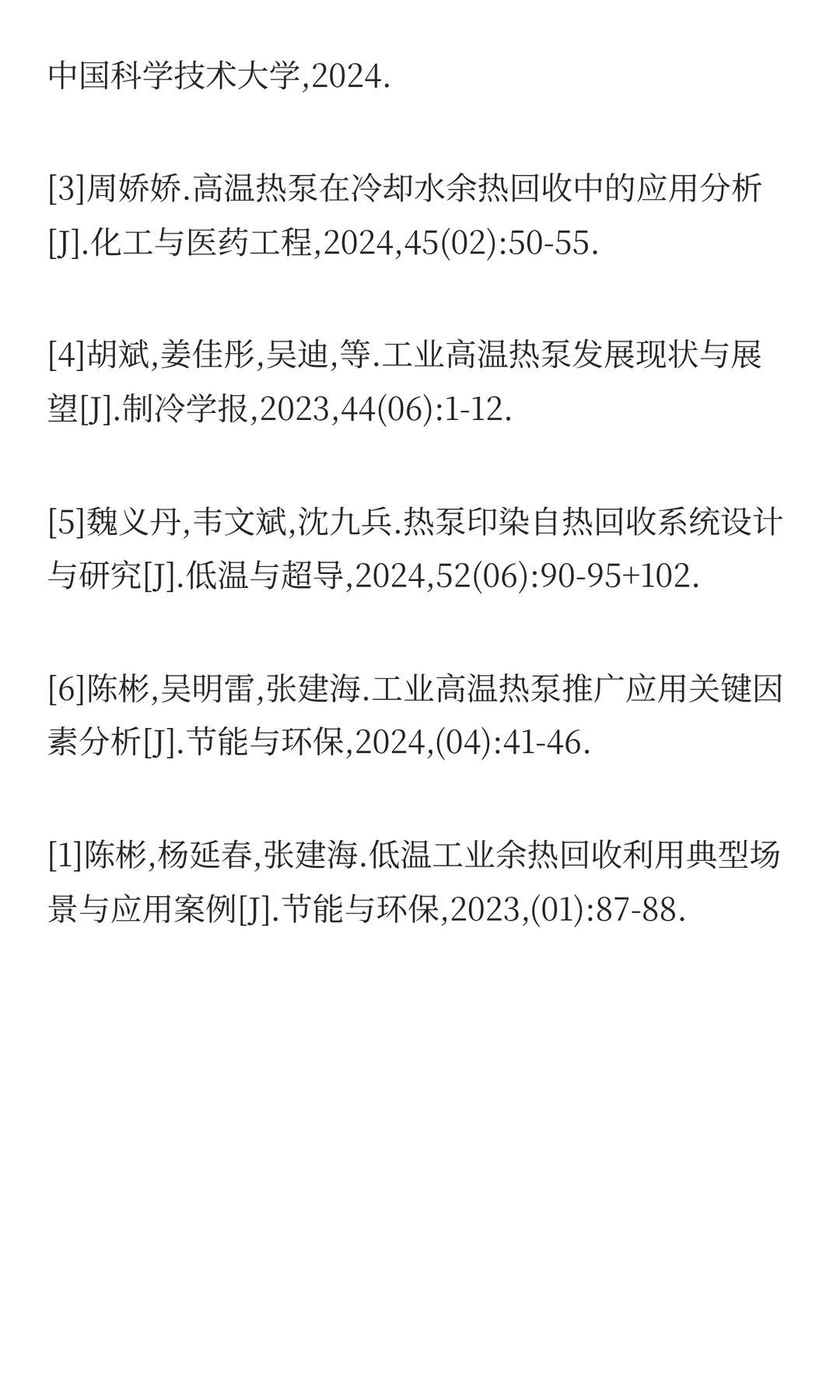 中国科学技术大学,2024.

[3]周娇娇.高温热泵在冷却水余热回收中的应用分析[J].化工与医药工程,2024,45(02):50-55.

[4]胡斌,姜佳彤,吴迪,等.工业高温热泵发展现状与展望[J].制冷学报,2023,44(06):1-12.

[5]魏义丹,韦文斌,沈九兵.热泵印染自热回收系统设计与研究[J].低温与超导,2024,52(06):90-95+102.

[6]陈彬,吴明雷,张建海.工业高温热泵推广应用关键因素分析[J].节能与环保,2024,(04):41-46.

[1]陈彬,杨延春,张建海.低温工业余热回收利用典型场景与应用案例[J].节能与环保,2023,(01):87-88.